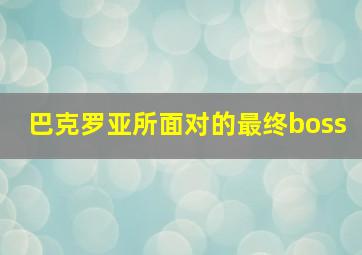 巴克罗亚所面对的最终boss